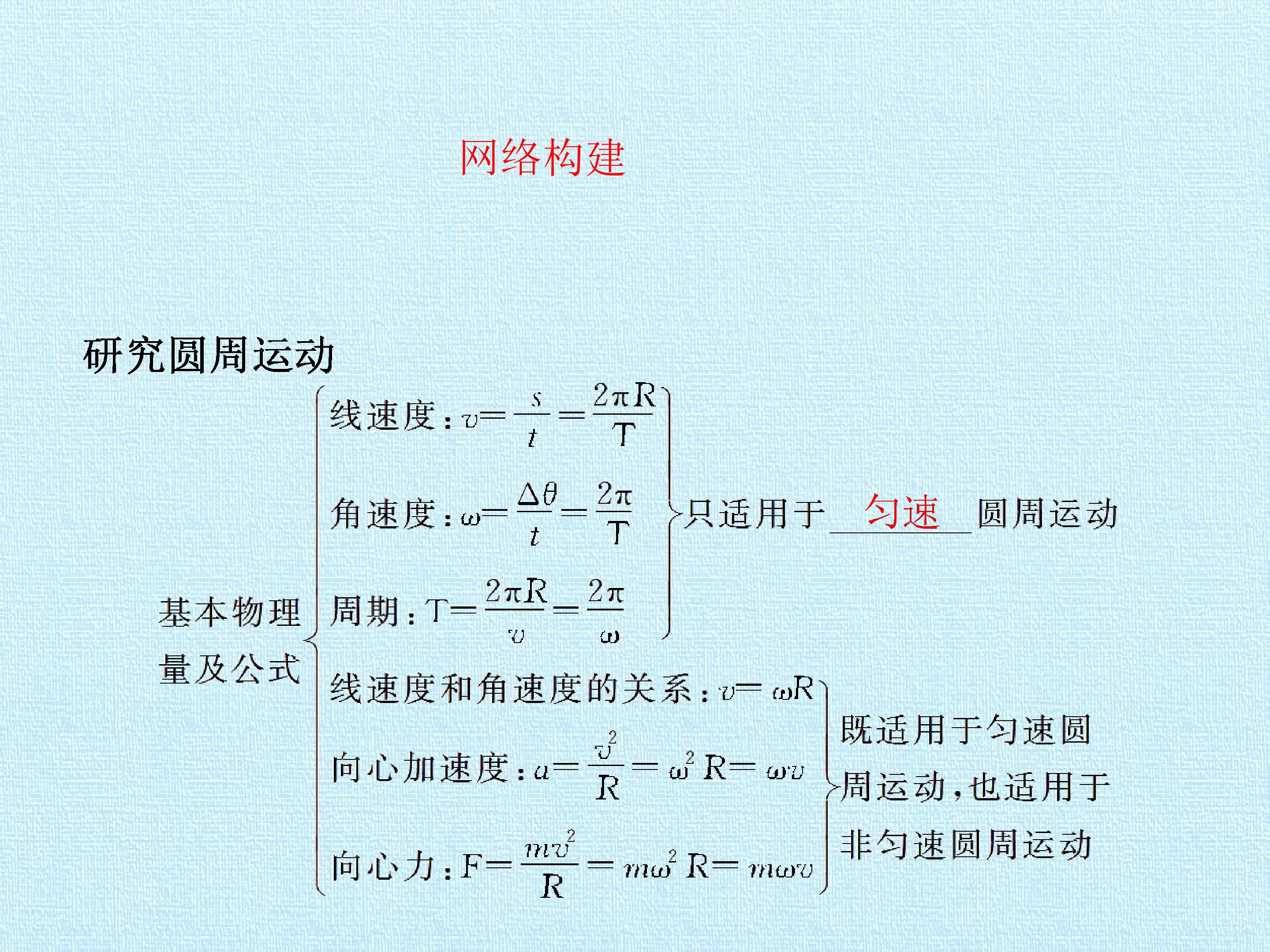 网络构建

研究圆周运动

基本物理量及公式

线速度：$v=\frac{s}{t}=\frac{2\pi R}{T}$

角速度：$\omega=\frac{\Delta\theta}{t}=\frac{2\pi}{T}$

周期：$T=\frac{2\pi R}{v}=\frac{2\pi}{\omega}$

只适用于匀速圆周运动

线速度和角速度的关系：$v=\omega R$

向心加速度：$a=\frac{v^2}{R}=\omega^2 R=\omega v$

向心力：$F=\frac{mv^2}{R}=m\omega^2 R=m\omega v$

既适用于匀速圆周运动，也适用于非匀速圆周运动